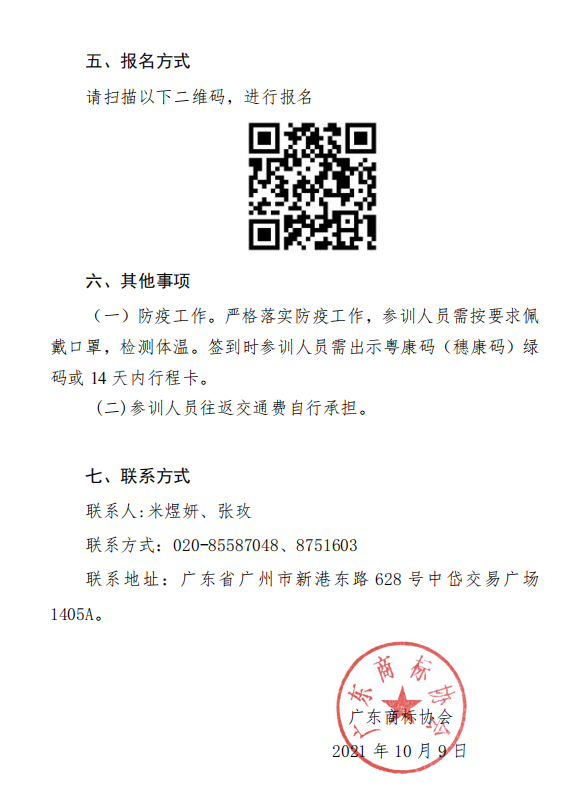 五、报名方式

请扫描以下二维码，进行报名

六、其他事项

（一）防疫工作。严格落实防疫工作，参训人员需按要求佩戴口罩，检测体温。签到时参训人员需出示粤康码（穗康码）绿码或 14 天内行程卡。

（二）参训人员往返交通费自行承担。

七、联系方式

联系人:米煜妍、张玫

联系方式：020-85587048、8751603

联系地址：广东省广州市新港东路 628 号中岱交易广场 1405A。

广东商标协会

广东商标协会

2021 年 10 月 9 日